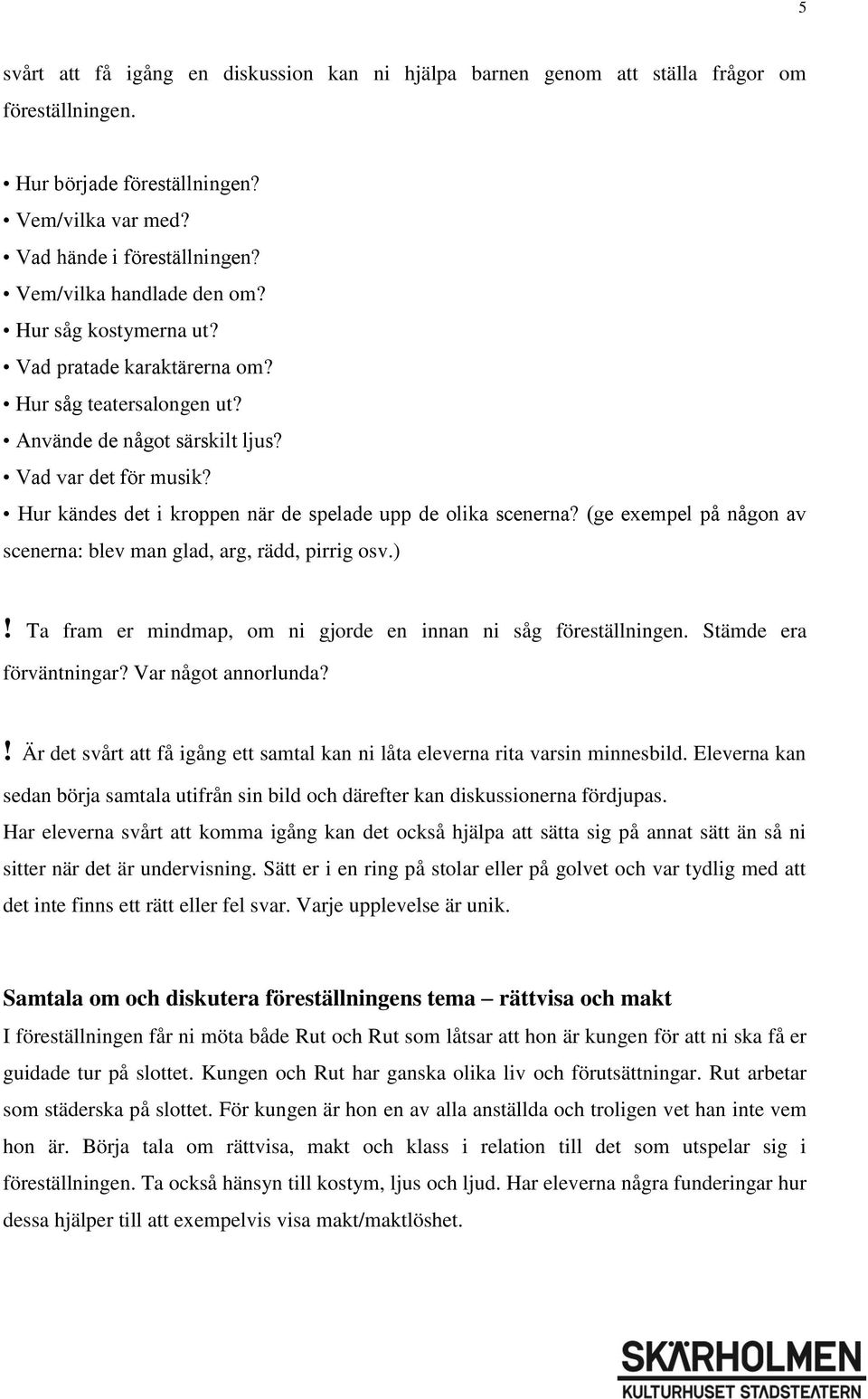 5

svårt att få igång en diskussion kan ni hjälpa barnen genom att ställa frågor om föreställningen.

• Hur började föreställningen?
• Vem/vilka var med?
• Vad hände i föreställningen?
• Vem/vilka handlade den om?
• Hur såg kostymerna ut?
• Vad pratade karaktärerna om?
• Hur såg teatersalongen ut?
• Använde de något särskilt ljus?
• Vad var det för musik?
• Hur kändes det i kroppen när de spelade upp de olika scenerna? (ge exempel på någon av scenerna: blev man glad, arg, rädd, pirrig osv.)

! Ta fram er mindmap, om ni gjorde en innan ni såg föreställningen. Stämde era förväntningar? Var något annorlunda?

! Är det svårt att få igång ett samtal kan ni låta eleverna rita varsin minnesbild. Eleverna kan sedan börja samtala utifrån sin bild och därefter kan diskussionerna fördjupas.
Har eleverna svårt att komma igång kan det också hjälpa att sätta sig på annat sätt än så ni sitter när det är undervisning. Sätt er i en ring på stolar eller på golvet och var tydlig med att det inte finns ett rätt eller fel svar. Varje upplevelse är unik.

Samtala om och diskutera föreställningens tema – rättvisa och makt
I föreställningen får ni möta både Rut och Rut som låtsar att hon är kungen för att ni ska få er guidade tur på slottet. Kungen och Rut har ganska olika liv och förutsättningar. Rut arbetar som städerska på slottet. För kungen är hon en av alla anställda och troligen vet han inte vem hon är. Börja tala om rättvisa, makt och klass i relation till det som utspelar sig i föreställningen. Ta också hänsyn till kostym, ljus och ljud. Har eleverna några funderingar hur dessa hjälper till att exempelvis visa makt/maktlöshet.

SKÄRHOLMEN
KULTURHUSET STADSTEATERN